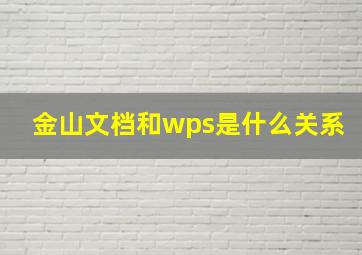 金山文档和wps是什么关系